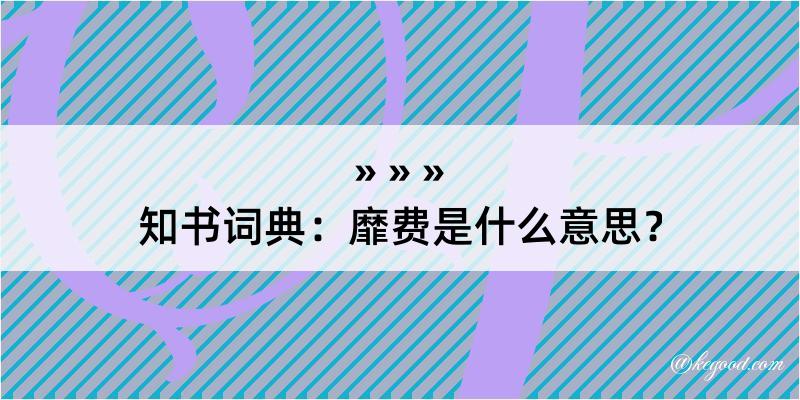 » » »
知书词典：靡费是什么意思？

@kegood.com